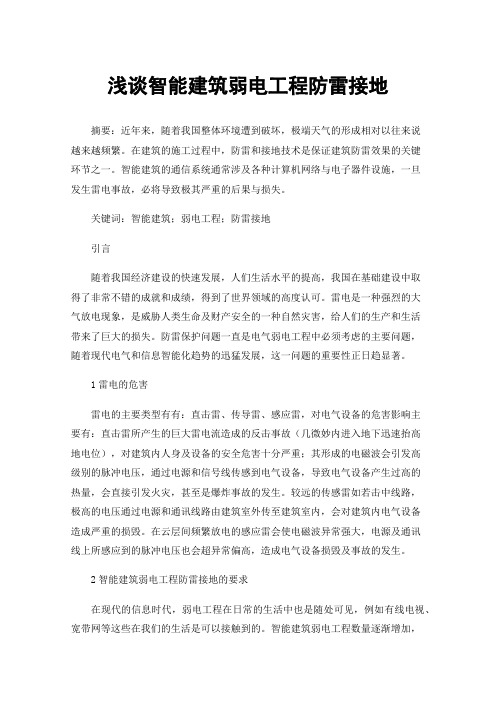 浅谈智能建筑弱电工程防雷接地

摘要：近年来，随着我国整体环境遭到破坏，极端天气的形成相对以往来说越来越频繁。在建筑的施工过程中，防雷和接地技术是保证建筑防雷效果的关键环节之一。智能建筑的通信系统通常涉及各种计算机网络与电子器件设施，一旦发生雷电事故，必将导致极其严重的后果与损失。

关键词：智能建筑；弱电工程；防雷接地

引言

随着我国经济建设的快速发展，人们生活水平的提高，我国在基础建设中取得了非常不错的成就和成绩，得到了世界领域的高度认可。雷电是一种强烈的大气放电现象，是威胁人类生命及财产安全的一种自然灾害，给人们的生产和生活带来了巨大的损失。防雷保护问题一直是电气弱电工程中必须考虑的主要问题，随着现代电气和信息智能化趋势的迅猛发展，这一问题的重要性正日趋显著。

1 雷电的危害

雷电的主要类型有有：直击雷、传导雷、感应雷，对电气设备的危害影响主要有：直击雷所产生的巨大雷电流造成的反击事故（几微妙内进入地下迅速抬高地电位），对建筑内人身及设备的安全危害十分严重；其形成的电磁波会引发高级别的脉冲电压，通过电源和信号线传感到电气设备，导致电气设备产生过高的热量，会直接引发火灾，甚至是爆炸事故的发生。较远的传感雷如若击中线路，极高的电压通过电源和通讯线路由建筑室外传至建筑室内，会对建筑内电气设备造成严重的损毁。在云层间频繁放电的感应雷会使电磁波异常强大，电源及通讯线上所感应到的脉冲电压也会超异常偏高，造成电气设备损毁及事故的发生。

2 智能建筑弱电工程防雷接地的要求

在现代的信息时代，弱电工程在日常的生活中也是随处可见，例如有线电视、宽带网等这些在我们的生活是可以接触到的。智能建筑弱电工程数量逐渐增加，